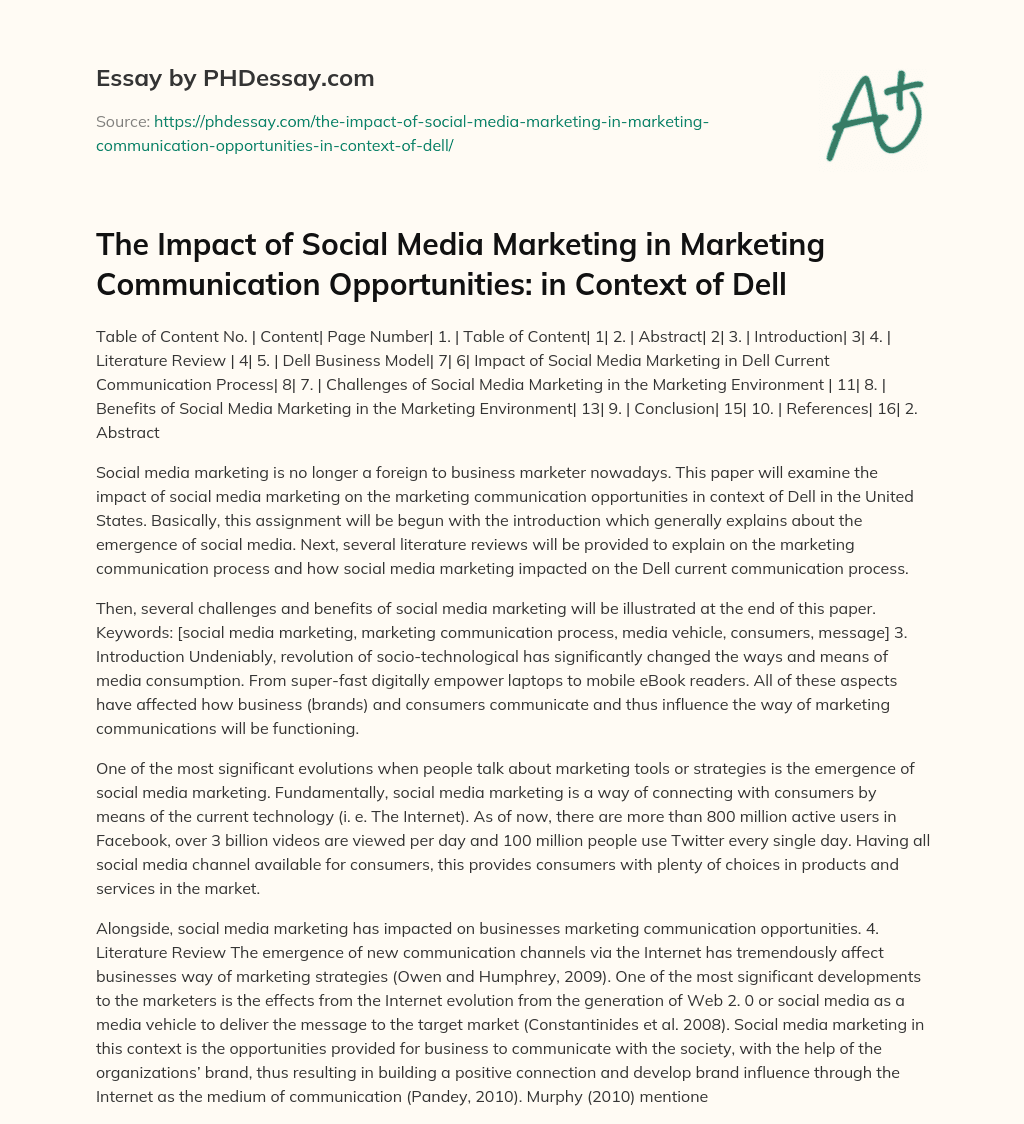 Essay by PHDessay.com

Source: https://phdessay.com/the-impact-of-social-media-marketing-in-marketing-communication-opportunities-in-context-of-dell/

A+

The Impact of Social Media Marketing in Marketing Communication Opportunities: in Context of Dell

Table of Content No. | Content| Page Number| 1. | Table of Content| 1| 2. | Abstract| 2| 3. | Introduction| 3| 4. | Literature Review | 4| 5. | Dell Business Model| 7| 6| Impact of Social Media Marketing in Dell Current Communication Process| 8| 7. | Challenges of Social Media Marketing in the Marketing Environment | 11| 8. | Benefits of Social Media Marketing in the Marketing Environment| 13| 9. | Conclusion| 15| 10. | References| 16| 2. Abstract

Social media marketing is no longer a foreign to business marketer nowadays. This paper will examine the impact of social media marketing on the marketing communication opportunities in context of Dell in the United States. Basically, this assignment will be begun with the introduction which generally explains about the emergence of social media. Next, several literature reviews will be provided to explain on the marketing communication process and how social media marketing impacted on the Dell current communication process.

Then, several challenges and benefits of social media marketing will be illustrated at the end of this paper. Keywords: [social media marketing, marketing communication process, media vehicle, consumers, message] 3. Introduction Undeniably, revolution of socio-technological has significantly changed the ways and means of media consumption. From super-fast digitally empower laptops to mobile eBook readers. All of these aspects have affected how business (brands) and consumers communicate and thus influence the way of marketing communications will be functioning.

One of the most significant evolutions when people talk about marketing tools or strategies is the emergence of social media marketing. Fundamentally, social media marketing is a way of connecting with consumers by means of the current technology (i. e. The Internet). As of now, there are more than 800 million active users in Facebook, over 3 billion videos are viewed per day and 100 million people use Twitter every single day. Having all social media channel available for consumers, this provides consumers with plenty of choices in products and services in the market.

Alongside, social media marketing has impacted on businesses marketing communication opportunities. 4. Literature Review The emergence of new communication channels via the Internet has tremendously affect businesses way of marketing strategies (Owen and Humphrey, 2009). One of the most significant developments to the marketers is the effects from the Internet evolution from the generation of Web 2. 0 or social media as a media vehicle to deliver the message to the target market (Constantinides et al. 2008). Social media marketing in this context is the opportunities provided for business to communicate with the society, with the help of the organizations' brand, thus resulting in building a positive connection and develop brand influence through the Internet as the medium of communication (Pandey, 2010). Murphy (2010) mentione